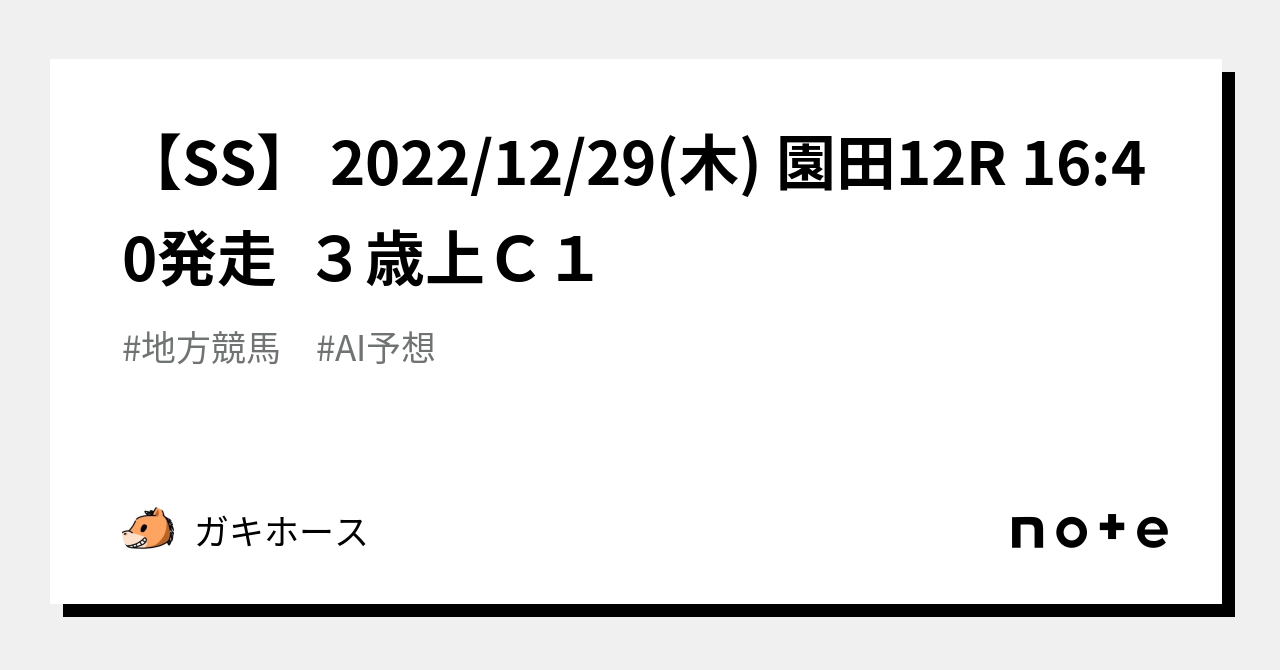 【SS】 2022/12/29(木) 園田12R 16:40発走　３歳上Ｃ１

#地方競馬　#AI予想

ガキホース

note